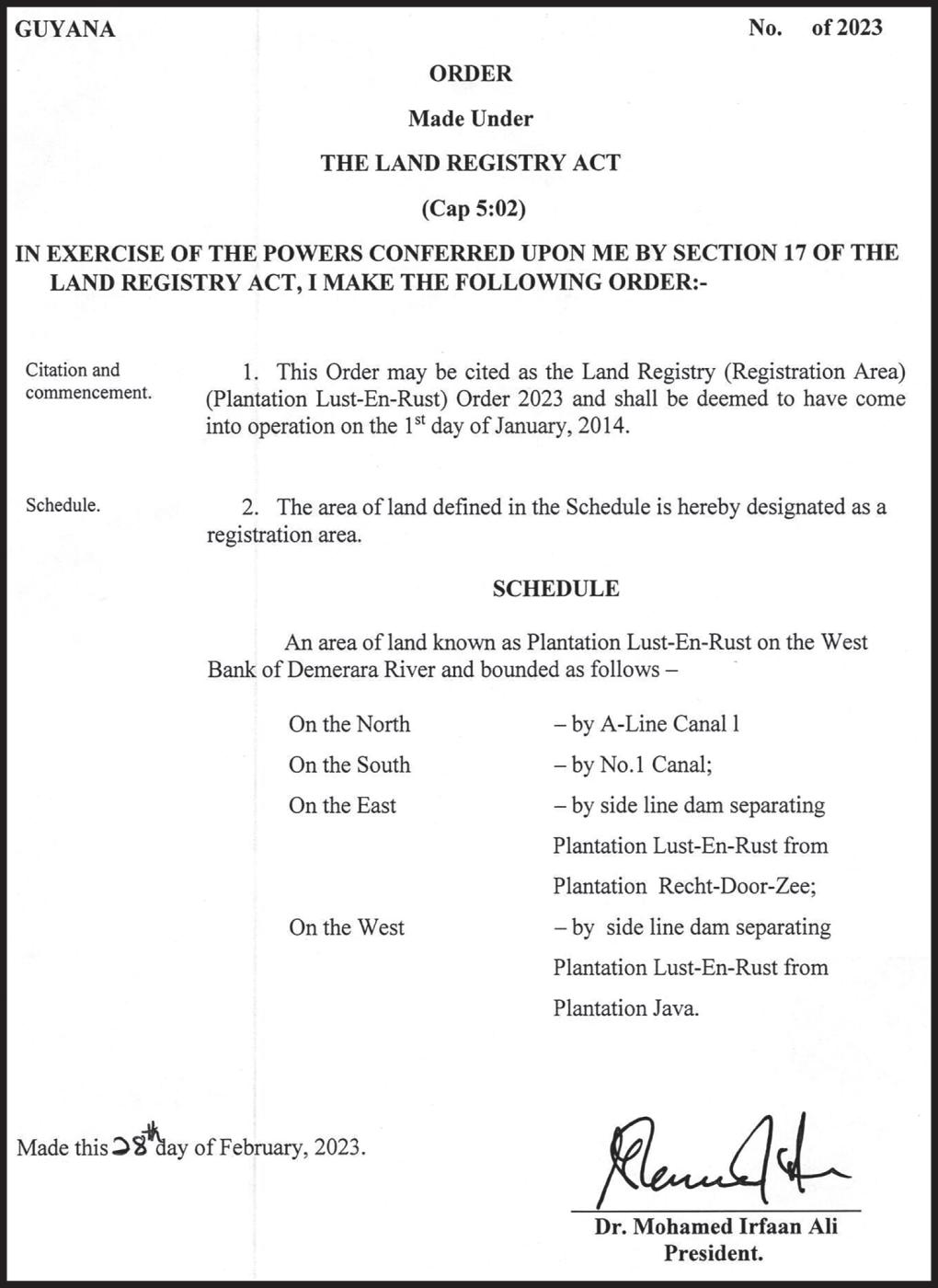 GUYANA

No. of 2023

ORDER

Made Under

THE LAND REGISTRY ACT

(Cap 5:02)

IN EXERCISE OF THE POWERS CONFERRED UPON ME BY SECTION 17 OF THE LAND REGISTRY ACT, I MAKE THE FOLLOWING ORDER:-

Citation and commencement.

1. This Order may be cited as the Land Registry (Registration Area) (Plantation Lust-En-Rust) Order 2023 and shall be deemed to have come into operation on the $1^{st}$ day of January, 2014.

Schedule.

2. The area of land defined in the Schedule is hereby designated as a registration area.

SCHEDULE

An area of land known as Plantation Lust-En-Rust on the West Bank of Demerara River and bounded as follows –

On the North – by A-Line Canal l

On the South – by No.1 Canal;

On the East – by side line dam separating Plantation Lust-En-Rust from Plantation Recht-Door-Zee;

On the West – by side line dam separating Plantation Lust-En-Rust from Plantation Java.

Made this 28th day of February, 2023.

Dr. Mohamed Irfaan Ali
President.